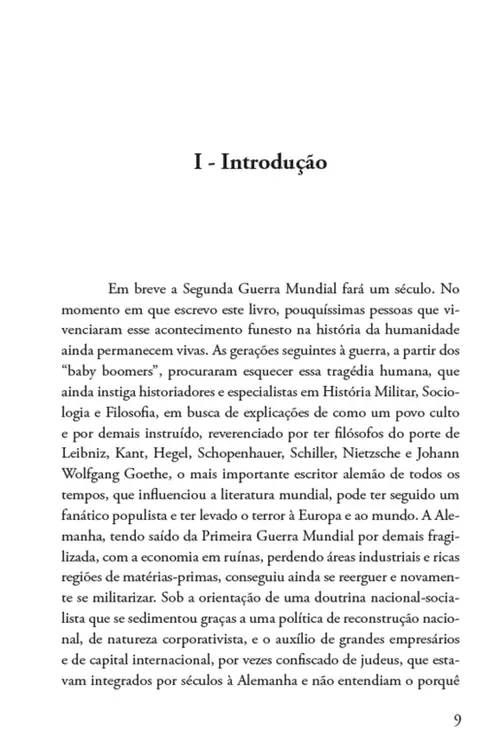 I - Introdução

Em breve a Segunda Guerra Mundial fará um século. No momento em que escrevo este livro, pouquíssimas pessoas que vivenciaram esse acontecimento funesto na história da humanidade ainda permanecem vivas. As gerações seguintes à guerra, a partir dos "baby boomers", procuraram esquecer essa tragédia humana, que ainda instiga historiadores e especialistas em História Militar, Sociologia e Filosofia, em busca de explicações de como um povo culto e por demais instruído, reverenciado por ter filósofos do porte de Leibniz, Kant, Hegel, Schopenhauer, Schiller, Nietzsche e Johann Wolfgang Goethe, o mais importante escritor alemão de todos os tempos, que influenciou a literatura mundial, pode ter seguido um fanático populista e ter levado o terror à Europa e ao mundo. A Alemanha, tendo saído da Primeira Guerra Mundial por demais fragilizada, com a economia em ruínas, perdendo áreas industriais e ricas regiões de matérias-primas, conseguiu ainda se reerguer e novamente se militarizar. Sob a orientação de uma doutrina nacional-socialista que se sedimentou graças a uma política de reconstrução nacional, de natureza corporativista, e o auxílio de grandes empresários e de capital internacional, por vezes confiscado de judeus, que estavam integrados por séculos à Alemanha e não entendiam o porquê

9